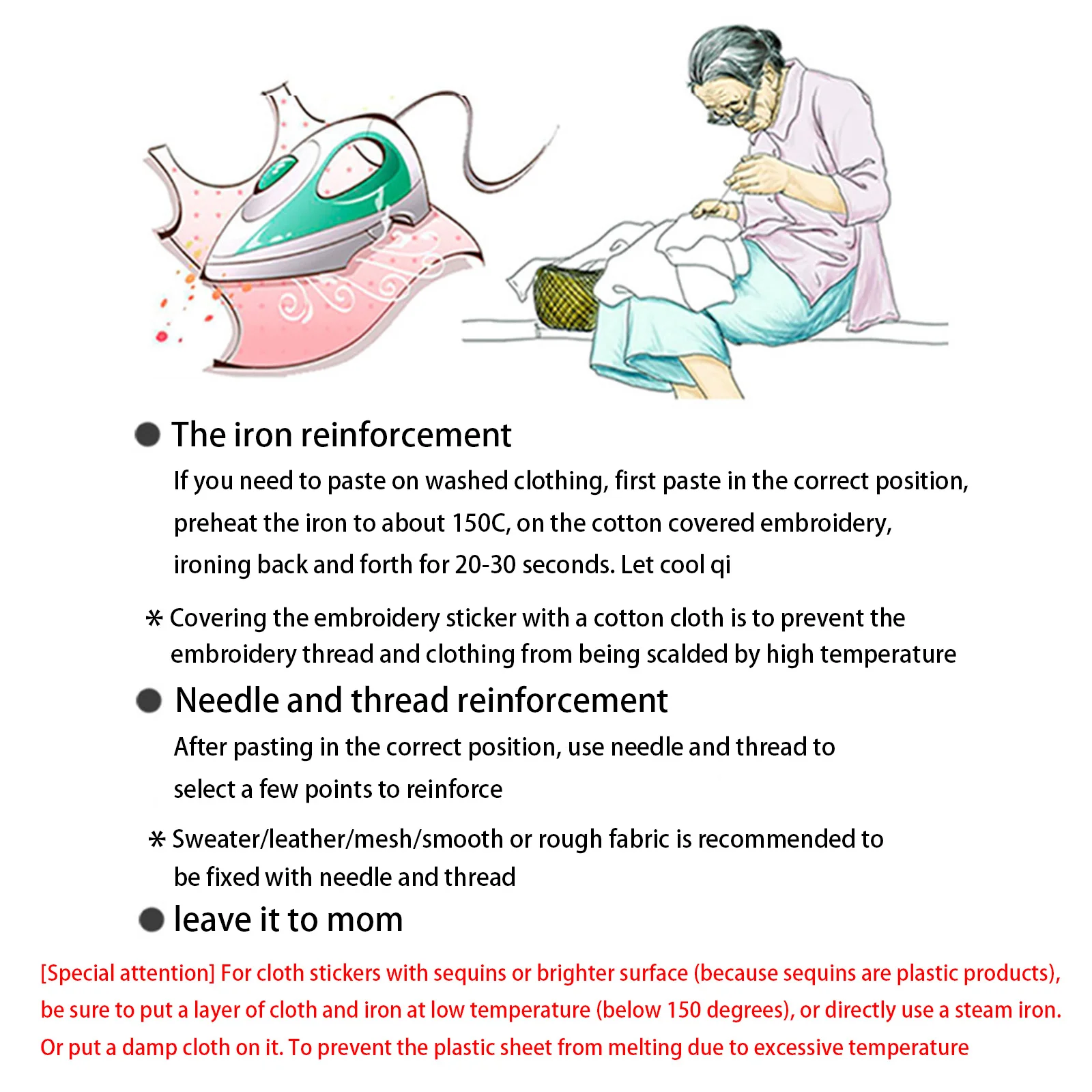 ● The iron reinforcement

If you need to paste on washed clothing, first paste in the correct position, preheat the iron to about 150C, on the cotton covered embroidery, ironing back and forth for 20-30 seconds. Let cool qi

* Covering the embroidery sticker with a cotton cloth is to prevent the embroidery thread and clothing from being scalded by high temperature

● Needle and thread reinforcement

After pasting in the correct position, use needle and thread to select a few points to reinforce

* Sweater/leather/mesh/smooth or rough fabric is recommended to be fixed with needle and thread

● leave it to mom

[Special attention] For cloth stickers with sequins or brighter surface (because sequins are plastic products), be sure to put a layer of cloth and iron at low temperature (below 150 degrees), or directly use a steam iron. Or put a damp cloth on it. To prevent the plastic sheet from melting due to excessive temperature